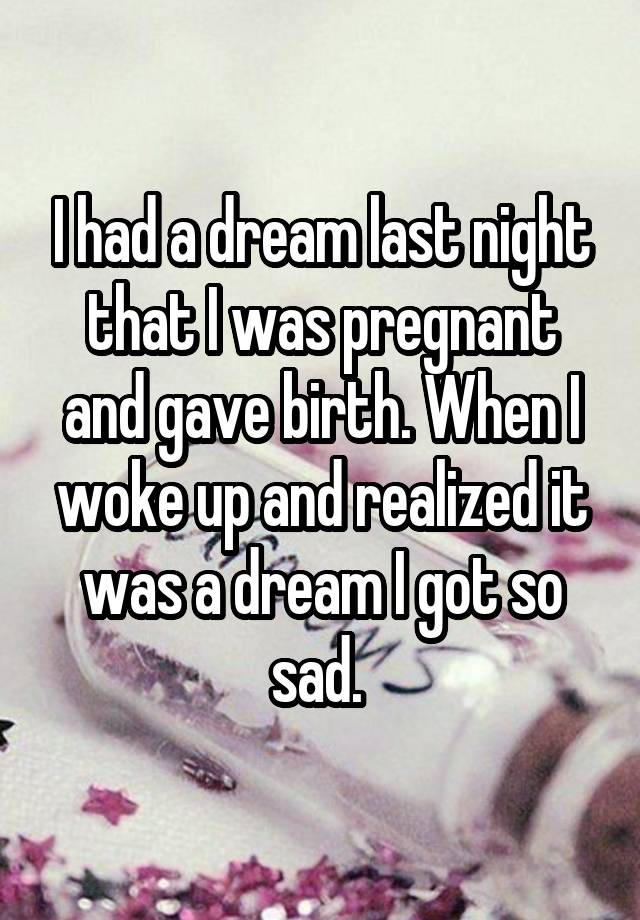 I had a dream last night that I was pregnant and gave birth. When I woke up and realized it was a dream I got so sad.